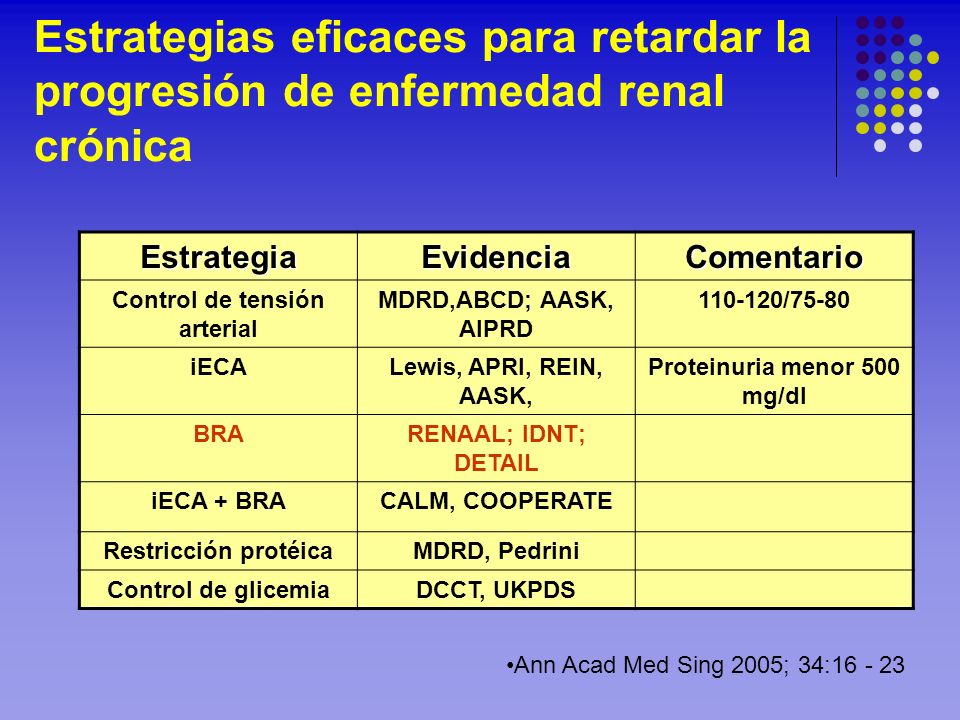 Estrategias eficaces para retardar la progresión de enfermedad renal crónica

| Estrategia | Evidencia | Comentario |
|---|---|---|
| Control de tensión arterial | MDRD,ABCD; AASK, AIPRD | 110-120/75-80 |
| iECA | Lewis, APRI, REIN, AASK, | Proteinuria menor 500 mg/dl |
| BRA | RENAAL; IDNT; DETAIL | |
| iECA + BRA | CALM, COOPERATE | |
| Restricción protéica | MDRD, Pedrini | |
| Control de glicemia | DCCT, UKPDS | |

•Ann Acad Med Sing 2005; 34:16 - 23